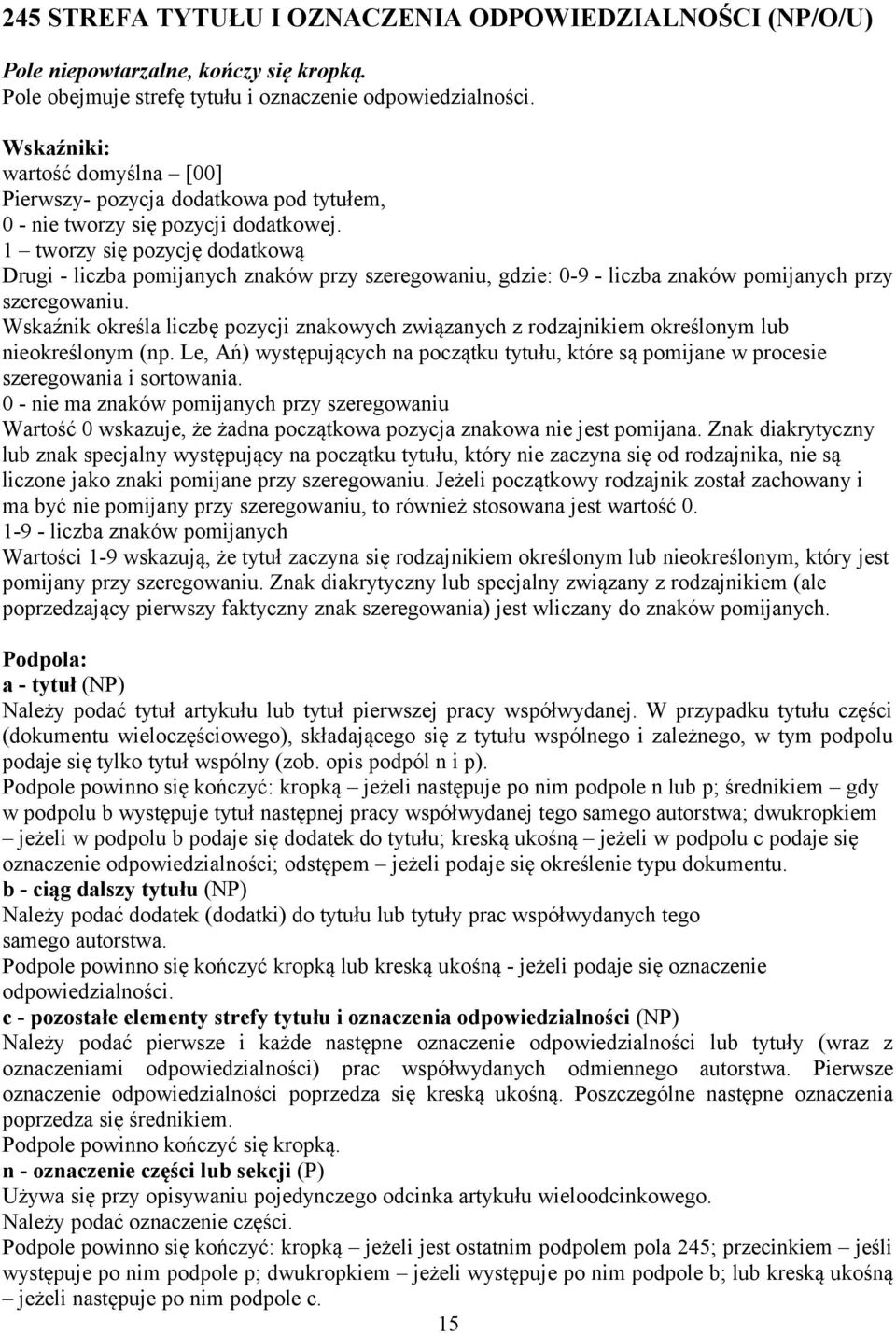 245 STREFA TYTUŁU I OZNACZENIA ODPOWIEDZIALNOŚCI (NP/O/U)

Pole niepowtarzalne, kończy się kropką.
Pole obejmuje strefę tytułu i oznaczenie odpowiedzialności.

Wskaźniki:
wartość domyślna – [00]
Pierwszy- pozycja dodatkowa pod tytułem,
0 - nie tworzy się pozycji dodatkowej.
1 – tworzy się pozycję dodatkową
Drugi - liczba pomijanych znaków przy szeregowaniu, gdzie: 0-9 - liczba znaków pomijanych przy szeregowaniu.
Wskaźnik określa liczbę pozycji znakowych związanych z rodzajnikiem określonym lub nieokreślonym (np. Le, Ań) występujących na początku tytułu, które są pomijane w procesie szeregowania i sortowania.
0 - nie ma znaków pomijanych przy szeregowaniu
Wartość 0 wskazuje, że żadna początkowa pozycja znakowa nie jest pomijana. Znak diakrytyczny lub znak specjalny występujący na początku tytułu, który nie zaczyna się od rodzajnika, nie są liczone jako znaki pomijane przy szeregowaniu. Jeżeli początkowy rodzajnik został zachowany i ma być nie pomijany przy szeregowaniu, to również stosowana jest wartość 0.
1-9 - liczba znaków pomijanych
Wartości 1-9 wskazują, że tytuł zaczyna się rodzajnikiem określonym lub nieokreślonym, który jest pomijany przy szeregowaniu. Znak diakrytyczny lub specjalny związany z rodzajnikiem (ale poprzedzający pierwszy faktyczny znak szeregowania) jest wliczany do znaków pomijanych.

Podpola:
a - tytuł (NP)
Należy podać tytuł artykułu lub tytuł pierwszej pracy współwydanej. W przypadku tytułu części (dokumentu wieloczęściowego), składającego się z tytułu wspólnego i zależnego, w tym podpolu podaje się tylko tytuł wspólny (zob. opis podpól n i p).
Podpole powinno się kończyć: kropką – jeżeli następuje po nim podpole n lub p; średnikiem – gdy w podpolu b występuje tytuł następnej pracy współwydanej tego samego autorstwa; dwukropkiem – jeżeli w podpolu b podaje się dodatek do tytułu; kreską ukośną – jeżeli w podpolu c podaje się oznaczenie odpowiedzialności; odstępem – jeżeli podaje się określenie typu dokumentu.
b - ciąg dalszy tytułu (NP)
Należy podać dodatek (dodatki) do tytułu lub tytuły prac współwydanych tego samego autorstwa.
Podpole powinno się kończyć kropką lub kreską ukośną - jeżeli podaje się oznaczenie odpowiedzialności.
c - pozostałe elementy strefy tytułu i oznaczenia odpowiedzialności (NP)
Należy podać pierwsze i każde następne oznaczenie odpowiedzialności lub tytuły (wraz z oznaczeniami odpowiedzialności) prac współwydanych odmiennego autorstwa. Pierwsze oznaczenie odpowiedzialności poprzedza się kreską ukośną. Poszczególne następne oznaczenia poprzedza się średnikiem.
Podpole powinno kończyć się kropką.
n - oznaczenie części lub sekcji (P)
Używa się przy opisywaniu pojedynczego odcinka artykułu wieloodcinkowego.
Należy podać oznaczenie części.
Podpole powinno się kończyć: kropką – jeżeli jest ostatnim podpolem pola 245; przecinkiem – jeśli występuje po nim podpole p; dwukropkiem – jeżeli występuje po nim podpole b; lub kreską ukośną – jeżeli następuje po nim podpole c.
15